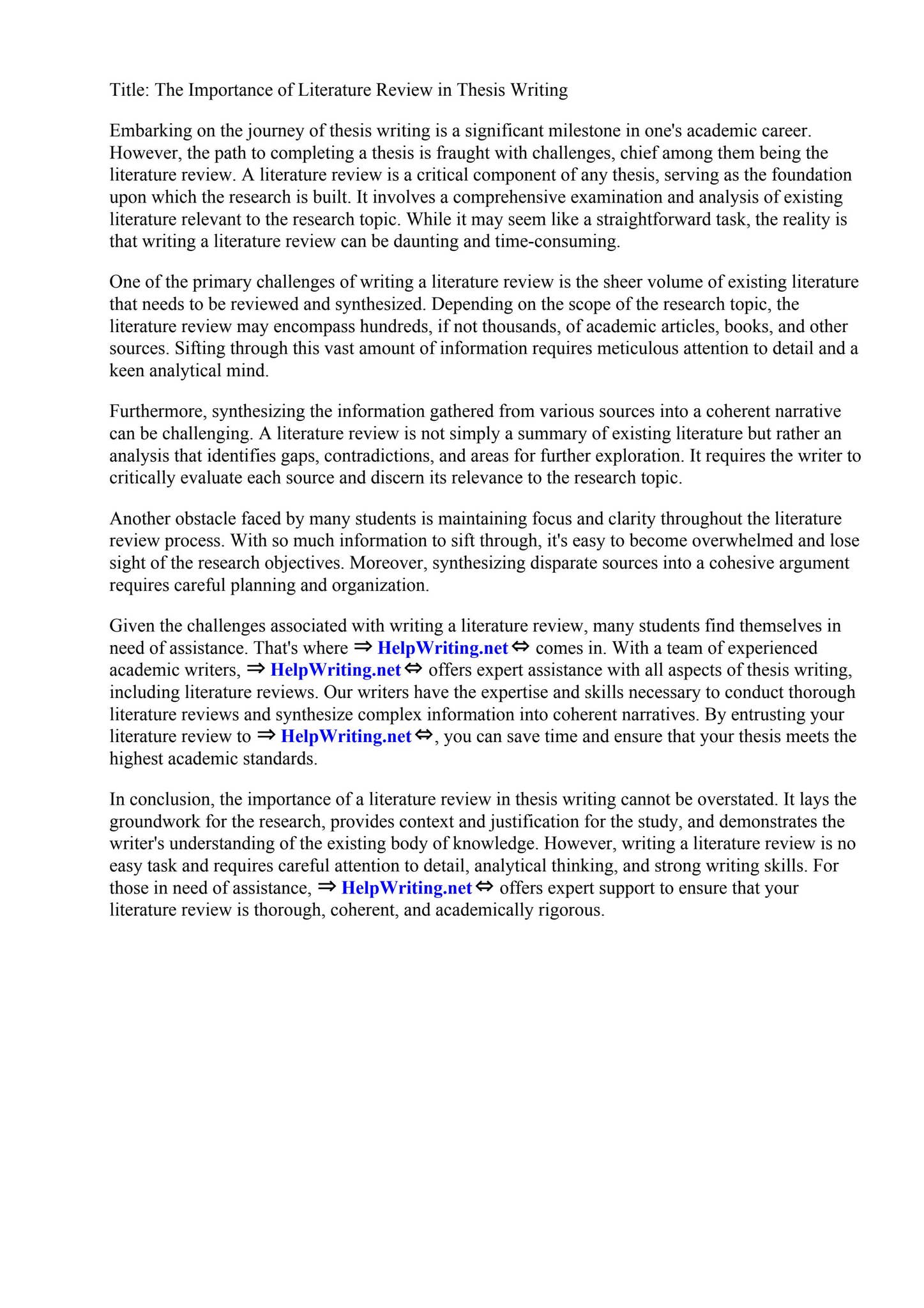 Title: The Importance of Literature Review in Thesis Writing

Embarking on the journey of thesis writing is a significant milestone in one's academic career. However, the path to completing a thesis is fraught with challenges, chief among them being the literature review. A literature review is a critical component of any thesis, serving as the foundation upon which the research is built. It involves a comprehensive examination and analysis of existing literature relevant to the research topic. While it may seem like a straightforward task, the reality is that writing a literature review can be daunting and time-consuming.

One of the primary challenges of writing a literature review is the sheer volume of existing literature that needs to be reviewed and synthesized. Depending on the scope of the research topic, the literature review may encompass hundreds, if not thousands, of academic articles, books, and other sources. Sifting through this vast amount of information requires meticulous attention to detail and a keen analytical mind.

Furthermore, synthesizing the information gathered from various sources into a coherent narrative can be challenging. A literature review is not simply a summary of existing literature but rather an analysis that identifies gaps, contradictions, and areas for further exploration. It requires the writer to critically evaluate each source and discern its relevance to the research topic.

Another obstacle faced by many students is maintaining focus and clarity throughout the literature review process. With so much information to sift through, it's easy to become overwhelmed and lose sight of the research objectives. Moreover, synthesizing disparate sources into a cohesive argument requires careful planning and organization.

Given the challenges associated with writing a literature review, many students find themselves in need of assistance. That's where ⇒ HelpWriting.net ⇔ comes in. With a team of experienced academic writers, ⇒ HelpWriting.net ⇔ offers expert assistance with all aspects of thesis writing, including literature reviews. Our writers have the expertise and skills necessary to conduct thorough literature reviews and synthesize complex information into coherent narratives. By entrusting your literature review to ⇒ HelpWriting.net ⇔, you can save time and ensure that your thesis meets the highest academic standards.

In conclusion, the importance of a literature review in thesis writing cannot be overstated. It lays the groundwork for the research, provides context and justification for the study, and demonstrates the writer's understanding of the existing body of knowledge. However, writing a literature review is no easy task and requires careful attention to detail, analytical thinking, and strong writing skills. For those in need of assistance, ⇒ HelpWriting.net ⇔ offers expert support to ensure that your literature review is thorough, coherent, and academically rigorous.